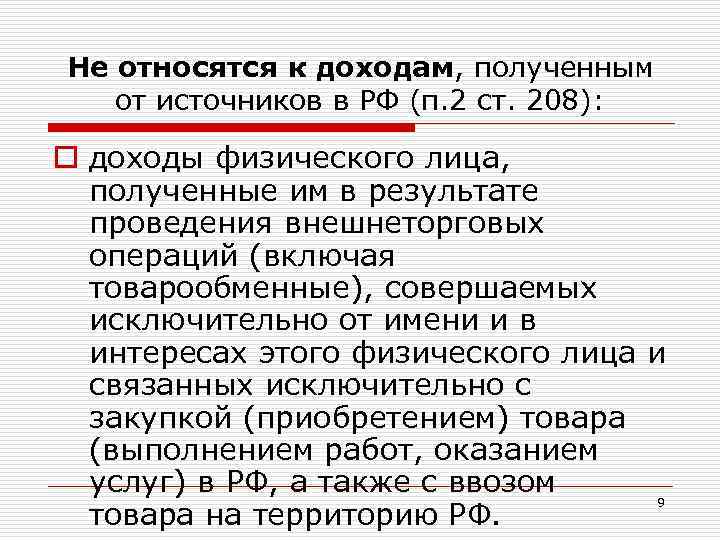 Не относятся к доходам, полученным от источников в РФ (п.2 ст. 208):

доходы физического лица, полученные им в результате проведения внешнеторговых операций (включая товарообменные), совершаемых исключительно от имени и в интересах этого физического лица и связанных исключительно с закупкой (приобретением) товара (выполнением работ, оказанием услуг) в РФ, а также с ввозом товара на территорию РФ.

9